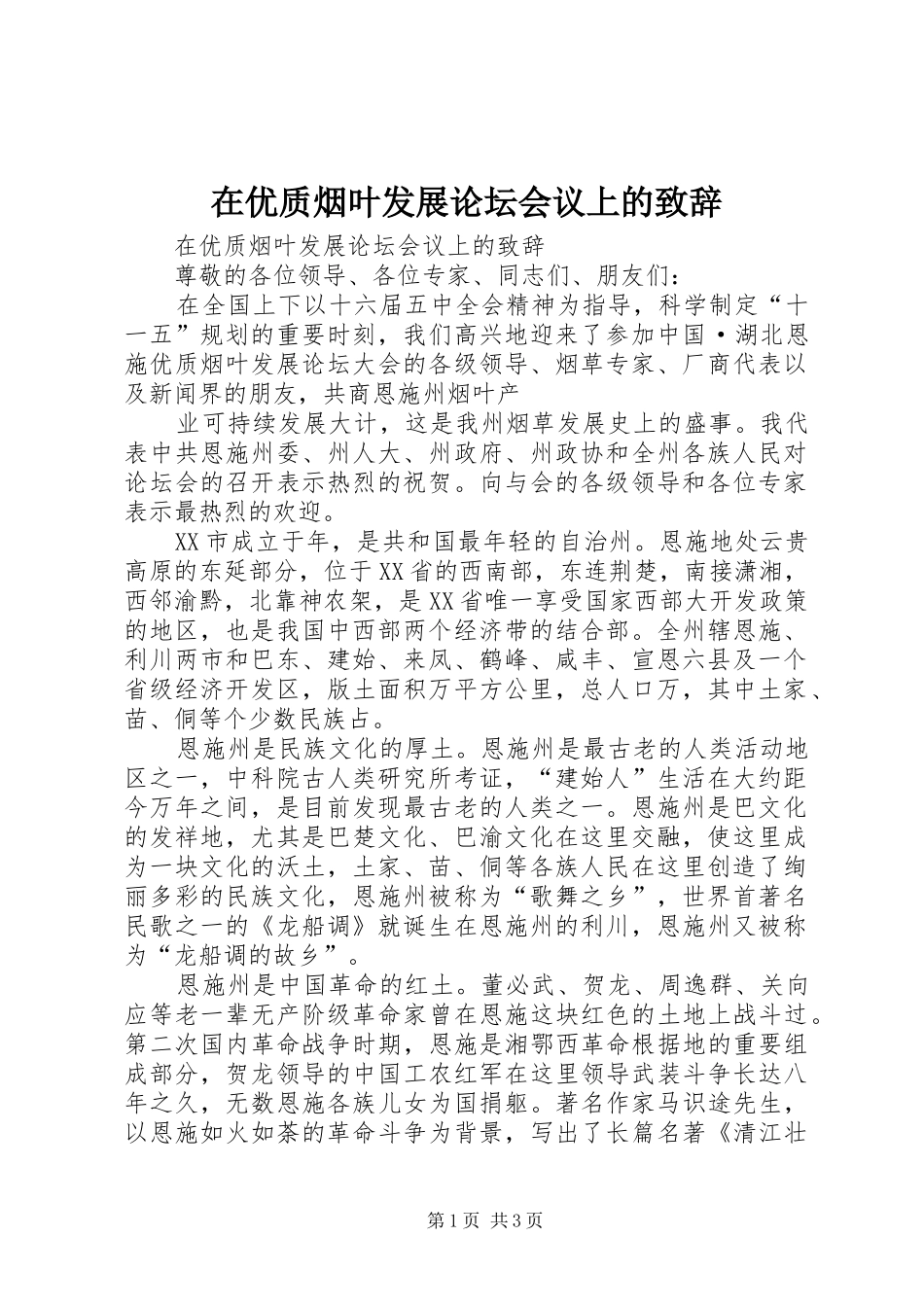 在优质烟叶发展论坛会议上的致辞

在优质烟叶发展论坛会议上的致辞

尊敬的各位领导、各位专家、同志们、朋友们：

在全国上下以十六届五中全会精神为指导，科学制定“十一五”规划的重要时刻，我们高兴地迎来了参加中国·湖北恩施优质烟叶发展论坛大会的各级领导、烟草专家、厂商代表以及新闻界的朋友，共商恩施州烟叶产

业可持续发展大计，这是我州烟草发展史上的盛事。我代表中共恩施州委、州人大、州政府、州政协和全州各族人民对论坛会的召开表示热烈的祝贺。向与会的各级领导和各位专家表示最热烈的欢迎。

XX市成立于年，是共和国最年轻的自治州。恩施地处云贵高原的东延部分，位于XX省的西南部，东连荆楚，南接潇湘，西邻渝黔，北靠神农架，是XX省唯一享受国家西部大开发政策的地区，也是我国中西部两个经济带的结合部。全州辖恩施、利川两市和巴东、建始、来凤、鹤峰、咸丰、宣恩六县及一个省级经济开发区，版土面积万平方公里，总人口万，其中土家、苗、侗等个少数民族占。

恩施州是民族文化的厚土。恩施州是最古老的人类活动地区之一，中科院古人类研究所考证，“建始人”生活在大约距今万年之间，是目前发现最古老的人类之一。恩施州是巴文化的发祥地，尤其是巴楚文化、巴渝文化在这里交融，使这里成为一块文化的沃土，土家、苗、侗等各族人民在这里创造了绚丽多彩的民族文化，恩施州被称为“歌舞之乡”，世界首著名民歌之一的《龙船调》就诞生在恩施州的利川，恩施州又被称为“龙船调的故乡”。

恩施州是中国革命的红土。董必武、贺龙、周逸群、关向应等老一辈无产阶级革命家曾在恩施这块红色的土地上战斗过。第二次国内革命战争时期，恩施是湘鄂西革命根据地的重要组成部分，贺龙领导的中国工农红军在这里领导武装斗争长达八年之久，无数恩施各族儿女为国捐躯。著名作家马识途先生，以恩施如火如荼的革命斗争为背景，写出了长篇名著《清江壮

第1页 共3页